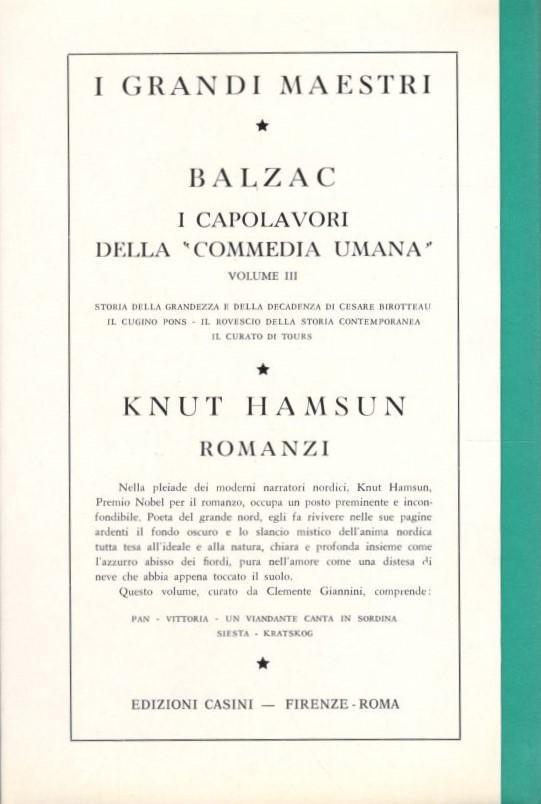 I GRANDI MAESTRI

★

BALZAC

I CAPOLAVORI DELLA "COMMEDIA UMANA"

VOLUME III

STORIA DELLA GRANDEZZA E DELLA DECADENZA DI CESARE BIROTTEAU
IL CUGINO PONS - IL ROVESCIO DELLA STORIA CONTEMPORANEA
IL CURATO DI TOURS

★

KNUT HAMSUN

ROMANZI

Nella pleiade dei moderni narratori nordici, Knut Hamsun, Premio Nobel per il romanzo, occupa un posto preminente e inconfondibile. Poeta del grande nord, egli fa rivivere nelle sue pagine ardenti il fondo oscuro e lo slancio mistico dell'anima nordica tutta tesa all'ideale e alla natura, chiara e profonda insieme come l'azzurro abisso dei fiordi, pura nell'amore come una distesa di neve che abbia appena toccato il suolo.

Questo volume, curato da Clemente Giannini, comprende:

PAN - VITTORIA - UN VIANDANTE CANTA IN SORDINA
SIESTA - KRATSKOG

★

EDIZIONI CASINI — FIRENZE - ROMA